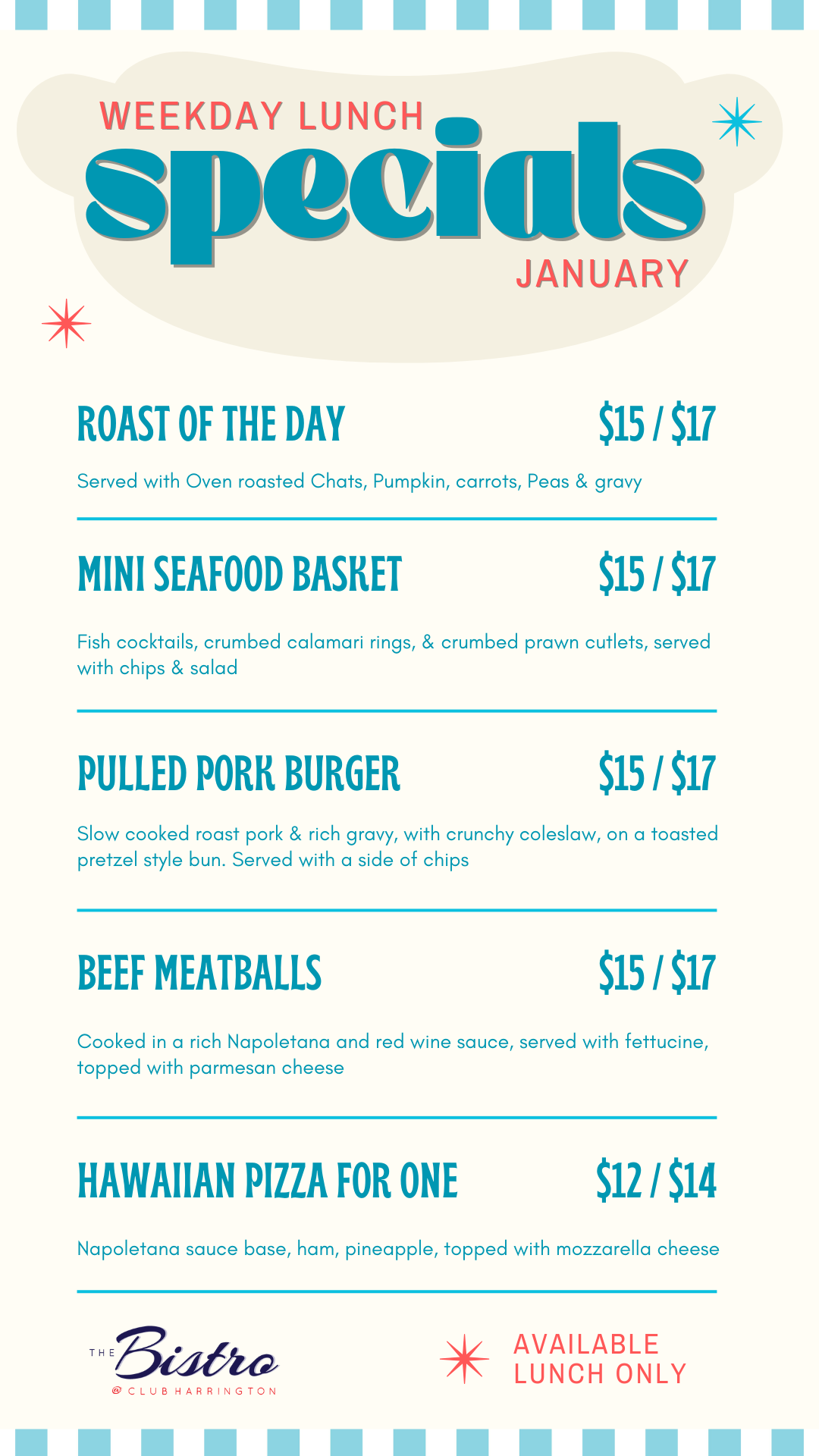 WEEKDAY LUNCH
specials
JANUARY

ROAST OF THE DAY $15 / $17

Served with Oven roasted Chats, Pumpkin, carrots, Peas & gravy

MINI SEAFOOD BASKET $15 / $17

Fish cocktails, crumbed calamari rings, & crumbed prawn cutlets, served with chips & salad

PULLED PORK BURGER $15 / $17

Slow cooked roast pork & rich gravy, with crunchy coleslaw, on a toasted pretzel style bun. Served with a side of chips

BEEF MEATBALLS $15 / $17

Cooked in a rich Napoletana and red wine sauce, served with fettucine, topped with parmesan cheese

HAWAIIAN PIZZA FOR ONE $12 / $14

Napoletana sauce base, ham, pineapple, topped with mozzarella cheese

THE Bistro
@ CLUB HARRINGTON

AVAILABLE LUNCH ONLY